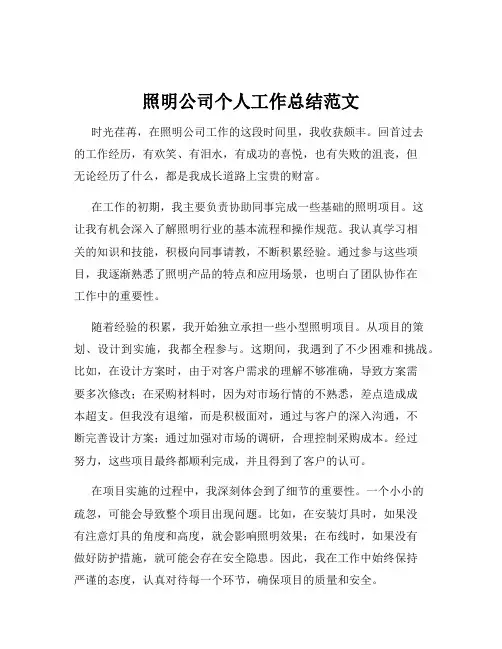 照明公司个人工作总结范文

时光荏苒，在照明公司工作的这段时间里，我收获颇丰。回首过去的工作经历，有欢笑、有泪水，有成功的喜悦，也有失败的沮丧，但无论经历了什么，都是我成长道路上宝贵的财富。

在工作的初期，我主要负责协助同事完成一些基础的照明项目。这让我有机会深入了解照明行业的基本流程和操作规范。我认真学习相关的知识和技能，积极向同事请教，不断积累经验。通过参与这些项目，我逐渐熟悉了照明产品的特点和应用场景，也明白了团队协作在工作中的重要性。

随着经验的积累，我开始独立承担一些小型照明项目。从项目的策划、设计到实施，我都全程参与。这期间，我遇到了不少困难和挑战。比如，在设计方案时，由于对客户需求的理解不够准确，导致方案需要多次修改；在采购材料时，因为对市场行情的不熟悉，差点造成成本超支。但我没有退缩，而是积极面对，通过与客户的深入沟通，不断完善设计方案；通过加强对市场的调研，合理控制采购成本。经过努力，这些项目最终都顺利完成，并且得到了客户的认可。

在项目实施的过程中，我深刻体会到了细节的重要性。一个小小的疏忽，可能会导致整个项目出现问题。比如，在安装灯具时，如果没有注意灯具的角度和高度，就会影响照明效果；在布线时，如果没有做好防护措施，就可能会存在安全隐患。因此，我在工作中始终保持严谨的态度，认真对待每一个环节，确保项目的质量和安全。